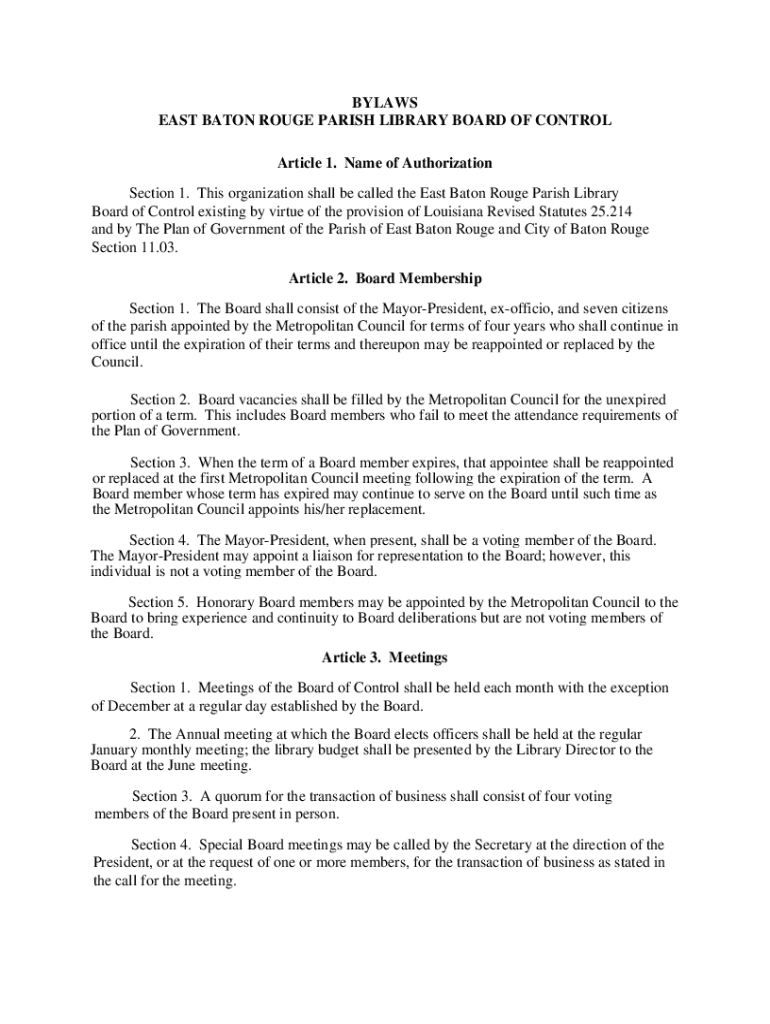 BYLAWS
EAST BATON ROUGE PARISH LIBRARY BOARD OF CONTROL

Article 1. Name of Authorization

Section 1. This organization shall be called the East Baton Rouge Parish Library Board of Control existing by virtue of the provision of Louisiana Revised Statutes 25.214 and by The Plan of Government of the Parish of East Baton Rouge and City of Baton Rouge Section 11.03.

Article 2. Board Membership

Section 1. The Board shall consist of the Mayor-President, ex-officio, and seven citizens of the parish appointed by the Metropolitan Council for terms of four years who shall continue in office until the expiration of their terms and thereupon may be reappointed or replaced by the Council.

Section 2. Board vacancies shall be filled by the Metropolitan Council for the unexpired portion of a term. This includes Board members who fail to meet the attendance requirements of the Plan of Government.

Section 3. When the term of a Board member expires, that appointee shall be reappointed or replaced at the first Metropolitan Council meeting following the expiration of the term. A Board member whose term has expired may continue to serve on the Board until such time as the Metropolitan Council appoints his/her replacement.

Section 4. The Mayor-President, when present, shall be a voting member of the Board. The Mayor-President may appoint a liaison for representation to the Board; however, this individual is not a voting member of the Board.

Section 5. Honorary Board members may be appointed by the Metropolitan Council to the Board to bring experience and continuity to Board deliberations but are not voting members of the Board.

Article 3. Meetings

Section 1. Meetings of the Board of Control shall be held each month with the exception of December at a regular day established by the Board.

2. The Annual meeting at which the Board elects officers shall be held at the regular January monthly meeting; the library budget shall be presented by the Library Director to the Board at the June meeting.

Section 3. A quorum for the transaction of business shall consist of four voting members of the Board present in person.

Section 4. Special Board meetings may be called by the Secretary at the direction of the President, or at the request of one or more members, for the transaction of business as stated in the call for the meeting.